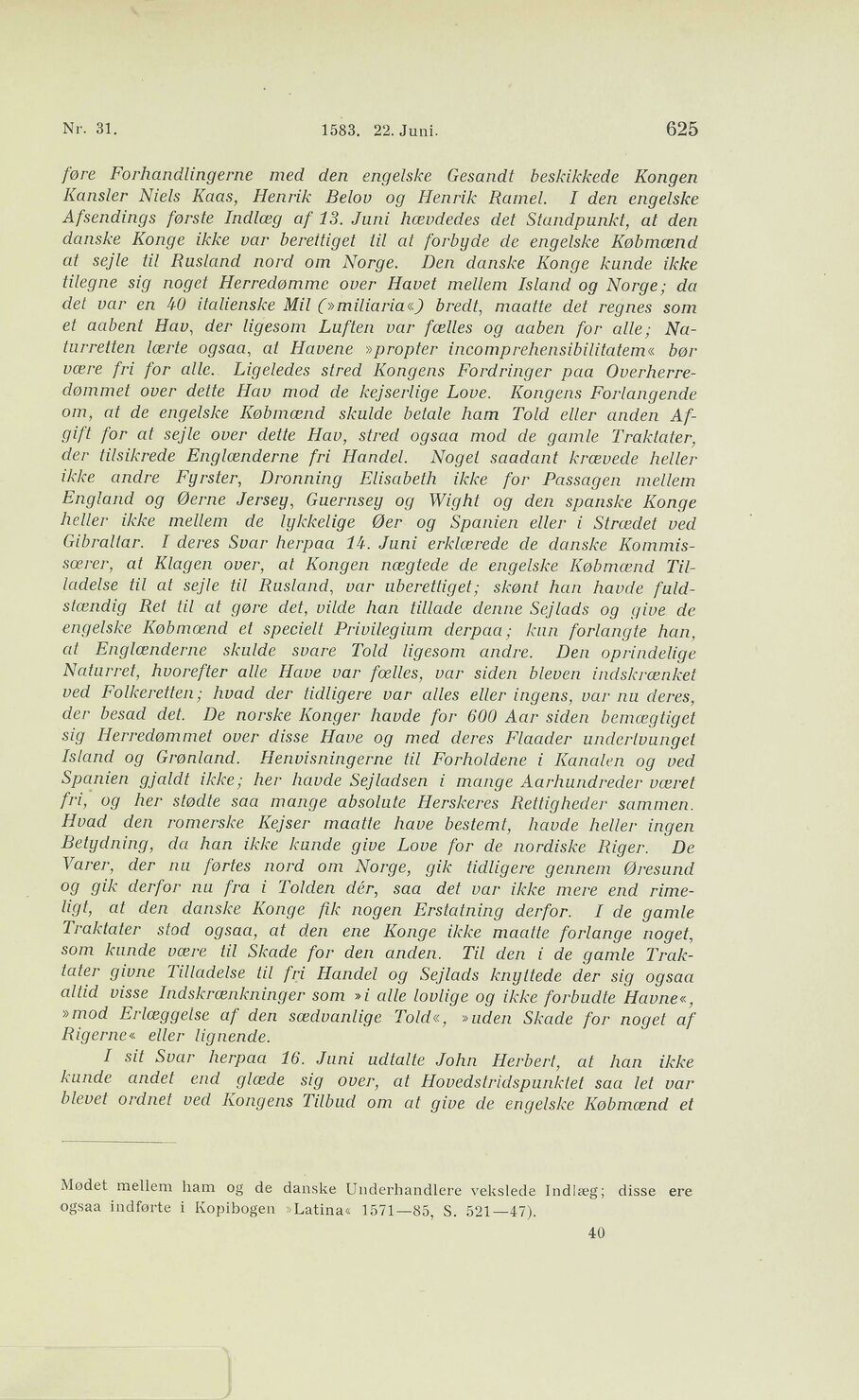 Nr. 31. 1583. 22. Juni. 625

føre Forhandlingerne med den engelske Gesandt beskikkede Kongen Kansler Niels Kaas, Henrik Belov og Henrik Ramel. I den engelske Afsendings første Indlæg af 13. Juni hævdedes det Standpunkt, at den danske Konge ikke var berettiget til at forbyde de engelske Købmænd at sejle til Rusland nord om Norge. Den danske Konge kunde ikke tilegne sig noget Herredømme over Havet mellem Island og Norge; da det var en 40 italienske Mil (»miliaria«) bredt, maatte det regnes som et aabent Hav, der ligesom Luften var fælles og aaben for alle; Naturretten lærte ogsaa, at Havene »propter incomprehensibilitatem« bør være fri for alle. Ligeledes stred Kongens Fordringer paa Overherredømmet over dette Hav mod de kejserlige Love. Kongens Forlangende om, at de engelske Købmænd skulde betale ham Told eller anden Afgift for at sejle over dette Hav, stred ogsaa mod de gamle Traktater, der tilsikrede Englænderne fri Handel. Noget saadant krævede heller ikke andre Fyrster, Dronning Elisabeth ikke for Passagen mellem England og Øerne Jersey, Guernsey og Wight og den spanske Konge heller ikke mellem de lykkelige Øer og Spanien eller i Strædet ved Gibraltar. I deres Svar herpaa 14. Juni erklærede de danske Kommissærer, at Klagen over, at Kongen nægtede de engelske Købmænd Tilladelse til at sejle til Rusland, var uberettiget; skønt han havde fuldstændig Ret til at gøre det, vilde han tillade denne Sejlads og give de engelske Købmænd et specielt Privilegium derpaa; kun forlangte han, at Englænderne skulde svare Told ligesom andre. Den oprindelige Naturret, hvorefter alle Have var fælles, var siden bleven indskrænket ved Folkeretten; hvad der tidligere var alles eller ingens, var nu deres, der besad det. De norske Konger havde for 600 Aar siden bemægtiget sig Herredømmet over disse Have og med deres Flaader undertvunget Island og Grønland. Henvisningerne til Forholdene i Kanalen og ved Spanien gjaldt ikke; her havde Sejladsen i mange Aarhundreder været fri, og her stødte saa mange absolute Herskeres Rettigheder sammen. Hvad den romerske Kejser maatte have bestemt, havde heller ingen Betydning, da han ikke kunde give Love for de nordiske Riger. De Varer, der nu førtes nord om Norge, gik tidligere gennem Øresund og gik derfor nu fra i Tolden dér, saa det var ikke mere end rimeligt, at den danske Konge fik nogen Erstatning derfor. I de gamle Traktater stod ogsaa, at den ene Konge ikke maatte forlange noget, som kunde være til Skade for den anden. Til den i de gamle Traktater givne Tilladelse til fri Handel og Sejlads knyttede der sig ogsaa altid visse Indskrænkninger som »i alle lovlige og ikke forbudte Havne«, »mod Erlæggelse af den sædvanlige Told«, »uden Skade for noget af Rigerne« eller lignende.

I sit Svar herpaa 16. Juni udtalte John Herbert, at han ikke kunde andet end glæde sig over, at Hovedstridspunktet saa let var blevet ordnet ved Kongens Tilbud om at give de engelske Købmænd et

Mødet mellem ham og de danske Underhandlere vekslede Indlæg; disse ere ogsaa indførte i Kopibogen »Latina« 1571—85, S. 521—47).

40